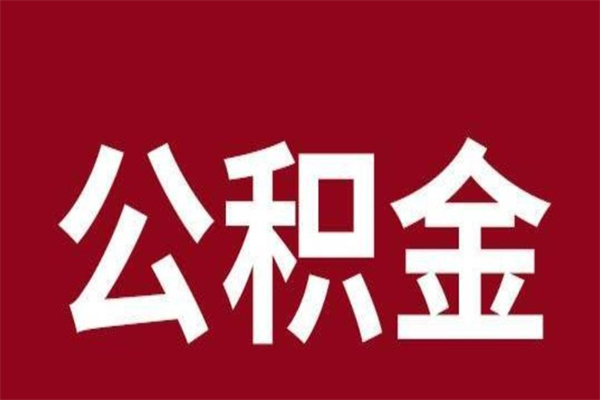 公积金